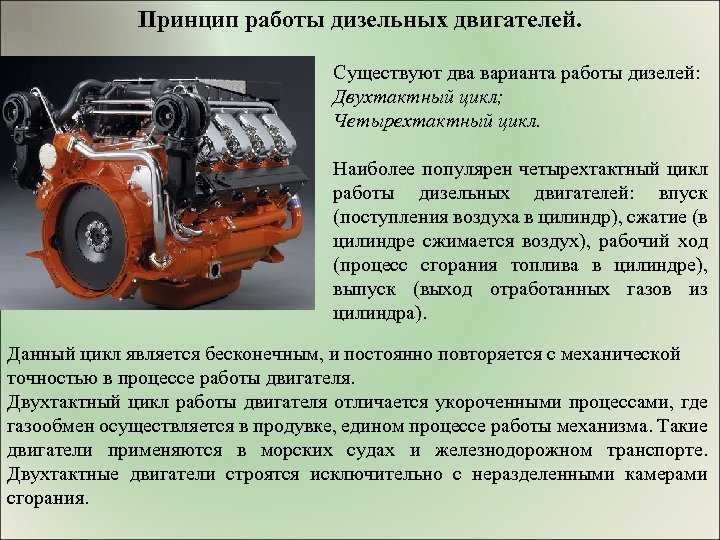 Принцип работы дизельных двигателей.

Существуют два варианта работы дизелей:
Двухтактный цикл;
Четырехтактный цикл.

Наиболее популярен четырехтактный цикл работы дизельных двигателей: впуск (поступления воздуха в цилиндр), сжатие (в цилиндре сжимается воздух), рабочий ход (процесс сгорания топлива в цилиндре), выпуск (выход отработанных газов из цилиндра).

Данный цикл является бесконечным, и постоянно повторяется с механической точностью в процессе работы двигателя.
Двухтактный цикл работы двигателя отличается укороченными процессами, где газообмен осуществляется в продувке, едином процессе работы механизма. Такие двигатели применяются в морских судах и железнодорожном транспорте. Двухтактные двигатели строятся исключительно с неразделенными камерами сгорания.